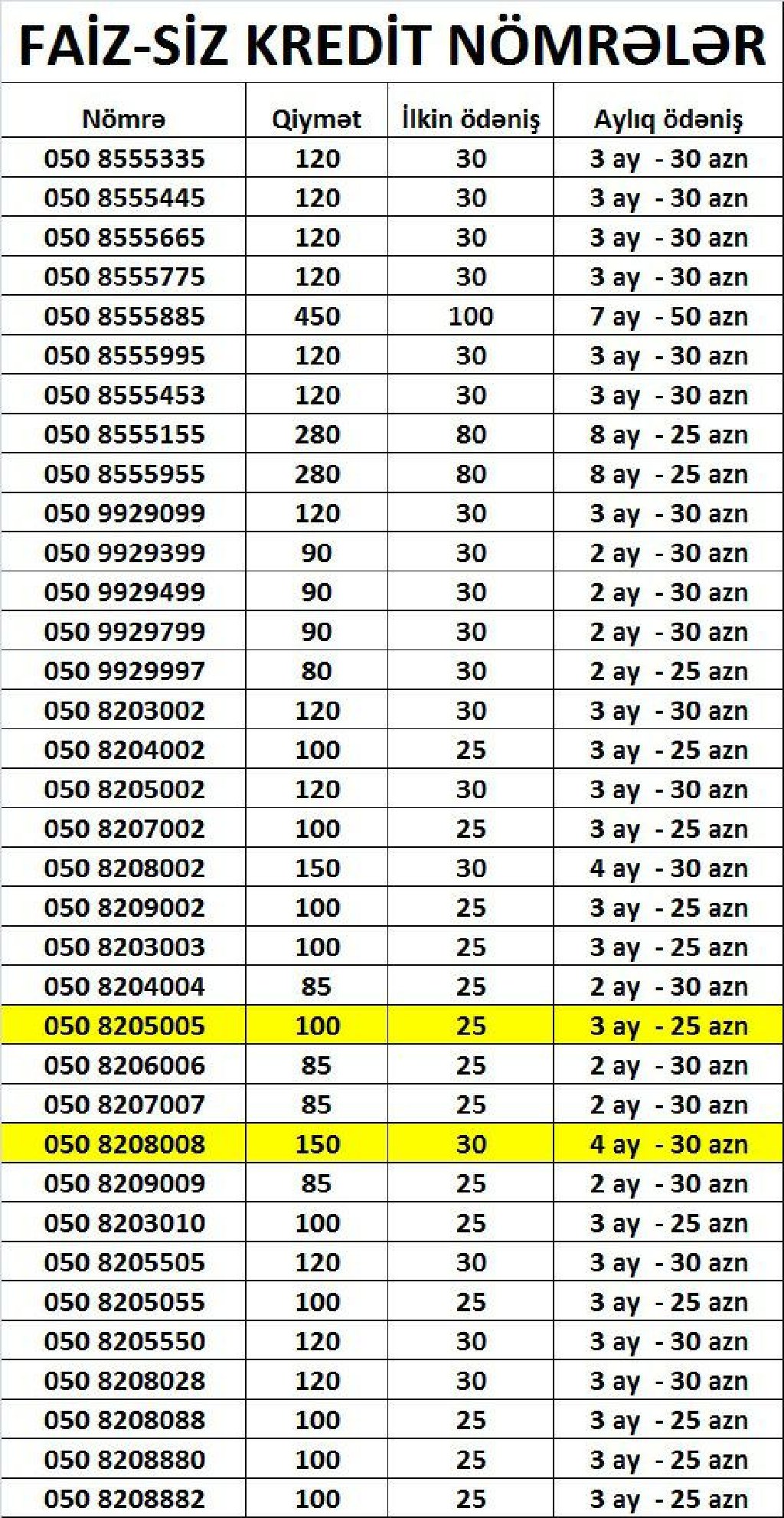 FAİZ-SİZ KREDİT NÖMRƏLƏR

| Nömrə | Qiymət | İlkin ödəniş | Aylıq ödəniş |
|---|---|---|---|
| 050 8555335 | 120 | 30 | 3 ay - 30 azn |
| 050 8555445 | 120 | 30 | 3 ay - 30 azn |
| 050 8555665 | 120 | 30 | 3 ay - 30 azn |
| 050 8555775 | 120 | 30 | 3 ay - 30 azn |
| 050 8555885 | 450 | 100 | 7 ay - 50 azn |
| 050 8555995 | 120 | 30 | 3 ay - 30 azn |
| 050 8555453 | 120 | 30 | 3 ay - 30 azn |
| 050 8555155 | 280 | 80 | 8 ay - 25 azn |
| 050 8555955 | 280 | 80 | 8 ay - 25 azn |
| 050 9929099 | 120 | 30 | 3 ay - 30 azn |
| 050 9929399 | 90 | 30 | 2 ay - 30 azn |
| 050 9929499 | 90 | 30 | 2 ay - 30 azn |
| 050 9929799 | 90 | 30 | 2 ay - 30 azn |
| 050 9929997 | 80 | 30 | 2 ay - 25 azn |
| 050 8203002 | 120 | 30 | 3 ay - 30 azn |
| 050 8204002 | 100 | 25 | 3 ay - 25 azn |
| 050 8205002 | 120 | 30 | 3 ay - 30 azn |
| 050 8207002 | 100 | 25 | 3 ay - 25 azn |
| 050 8208002 | 150 | 30 | 4 ay - 30 azn |
| 050 8209002 | 100 | 25 | 3 ay - 25 azn |
| 050 8203003 | 100 | 25 | 3 ay - 25 azn |
| 050 8204004 | 85 | 25 | 2 ay - 30 azn |
| 050 8205005 | 100 | 25 | 3 ay - 25 azn |
| 050 8206006 | 85 | 25 | 2 ay - 30 azn |
| 050 8207007 | 85 | 25 | 2 ay - 30 azn |
| 050 8208008 | 150 | 30 | 4 ay - 30 azn |
| 050 8209009 | 85 | 25 | 2 ay - 30 azn |
| 050 8203010 | 100 | 25 | 3 ay - 25 azn |
| 050 8205505 | 120 | 30 | 3 ay - 30 azn |
| 050 8205055 | 100 | 25 | 3 ay - 25 azn |
| 050 8205550 | 120 | 30 | 3 ay - 30 azn |
| 050 8208028 | 120 | 30 | 3 ay - 30 azn |
| 050 8208088 | 100 | 25 | 3 ay - 25 azn |
| 050 8208880 | 100 | 25 | 3 ay - 25 azn |
| 050 8208882 | 100 | 25 | 3 ay - 25 azn |